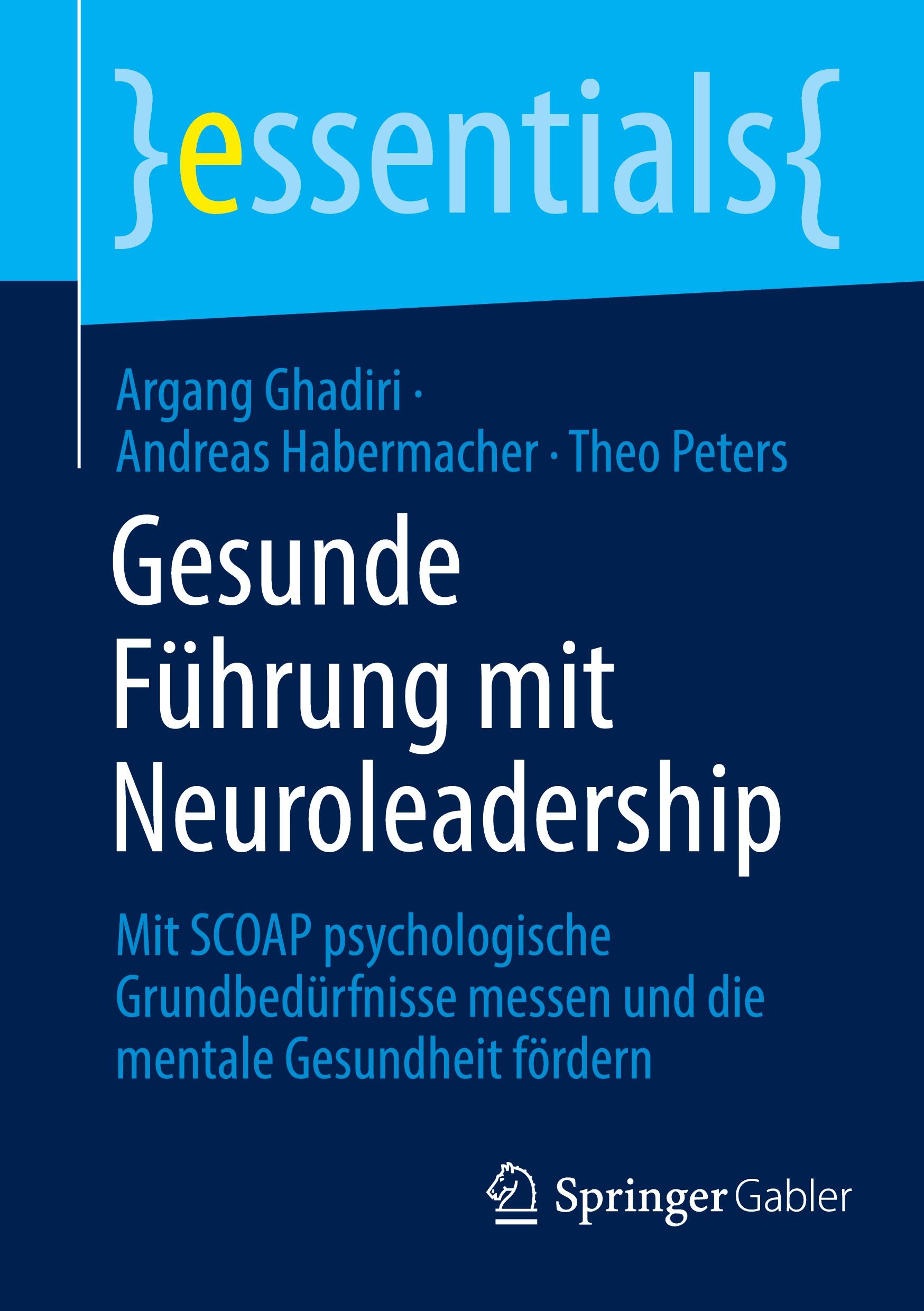 }essentials{

Argang Ghadiri · Andreas Habermacher · Theo Peters

Gesunde Führung mit Neuroleadership

Mit SCOAP psychologische Grundbedürfnisse messen und die mentale Gesundheit fördern

Springer Gabler